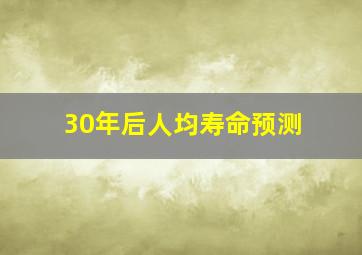 30年后人均寿命预测